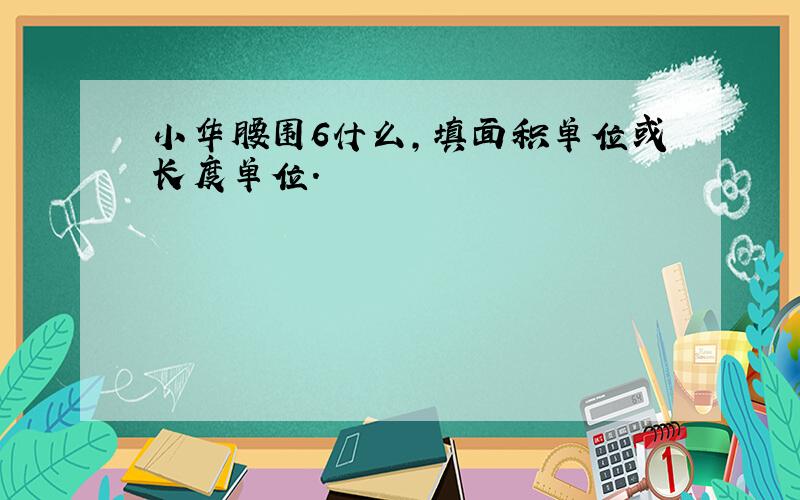 小华腰围6什么，填面积单位或长度单位.